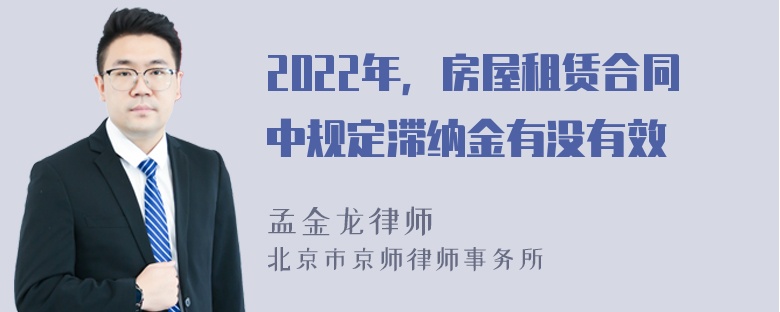 2022年，房屋租赁合同中规定滞纳金有没有效

孟金龙律师
北京市京师律师事务所